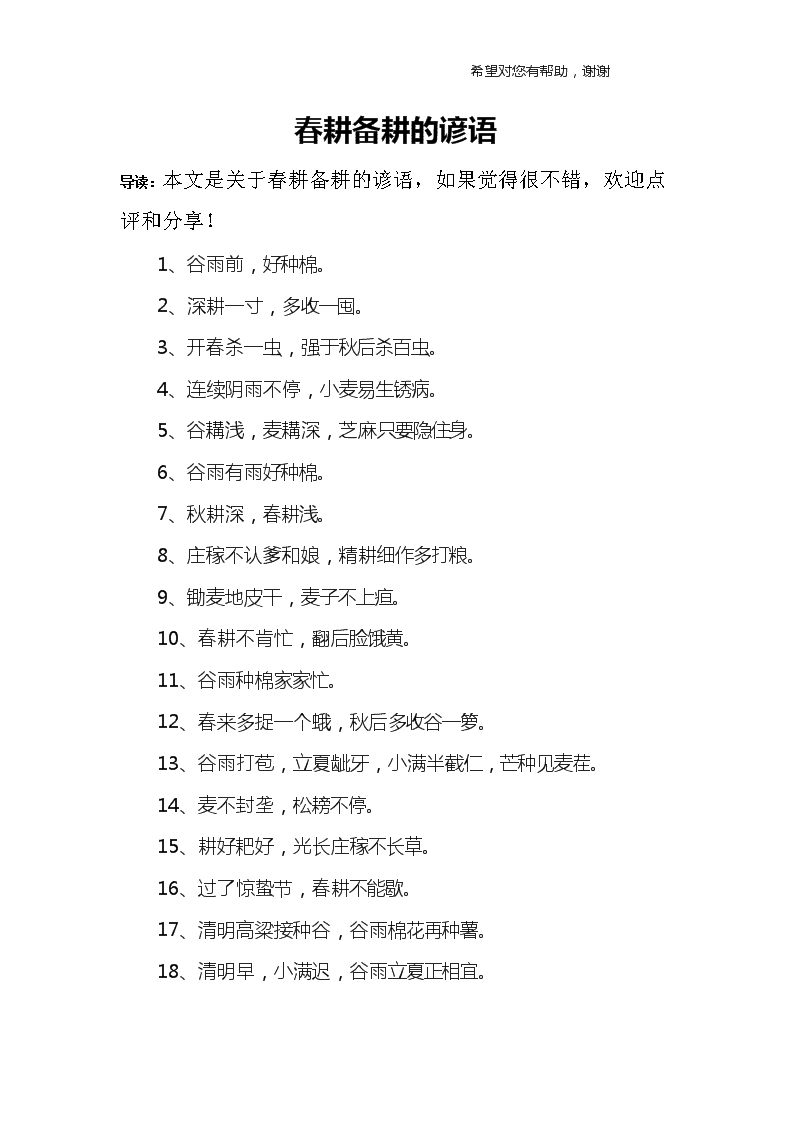 希望对您有帮助，谢谢

春耕备耕的谚语

导读：本文是关于春耕备耕的谚语，如果觉得很不错，欢迎点评和分享！

1、谷雨前，好种棉。

2、深耕一寸，多收一囤。

3、开春杀一虫，强于秋后杀百虫。

4、连续阴雨不停，小麦易生锈病。

5、谷耩浅，麦耩深，芝麻只要隐住身。

6、谷雨有雨好种棉。

7、秋耕深，春耕浅。

8、庄稼不认爹和娘，精耕细作多打粮。

9、锄麦地皮干，麦子不上疸。

10、春耕不肯忙，翻后脸饿黄。

11、谷雨种棉家家忙。

12、春来多捉一个蛾，秋后多收谷一箩。

13、谷雨打苞，立夏龇牙，小满半截仁，芒种见麦茬。

14、麦不封垄，松耪不停。

15、耕好耙好，光长庄稼不长草。

16、过了惊蛰节，春耕不能歇。

17、清明高粱接种谷，谷雨棉花再种薯。

18、清明早，小满迟，谷雨立夏正相宜。